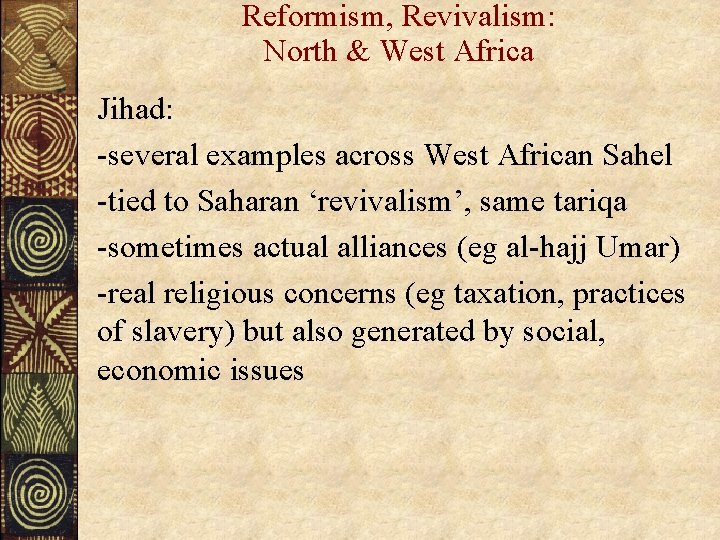 Reformism, Revivalism:
North & West Africa

Jihad:

-several examples across West African Sahel

-tied to Saharan ‘revivalism’, same tariqa

-sometimes actual alliances (eg al-hajj Umar)

-real religious concerns (eg taxation, practices of slavery) but also generated by social, economic issues